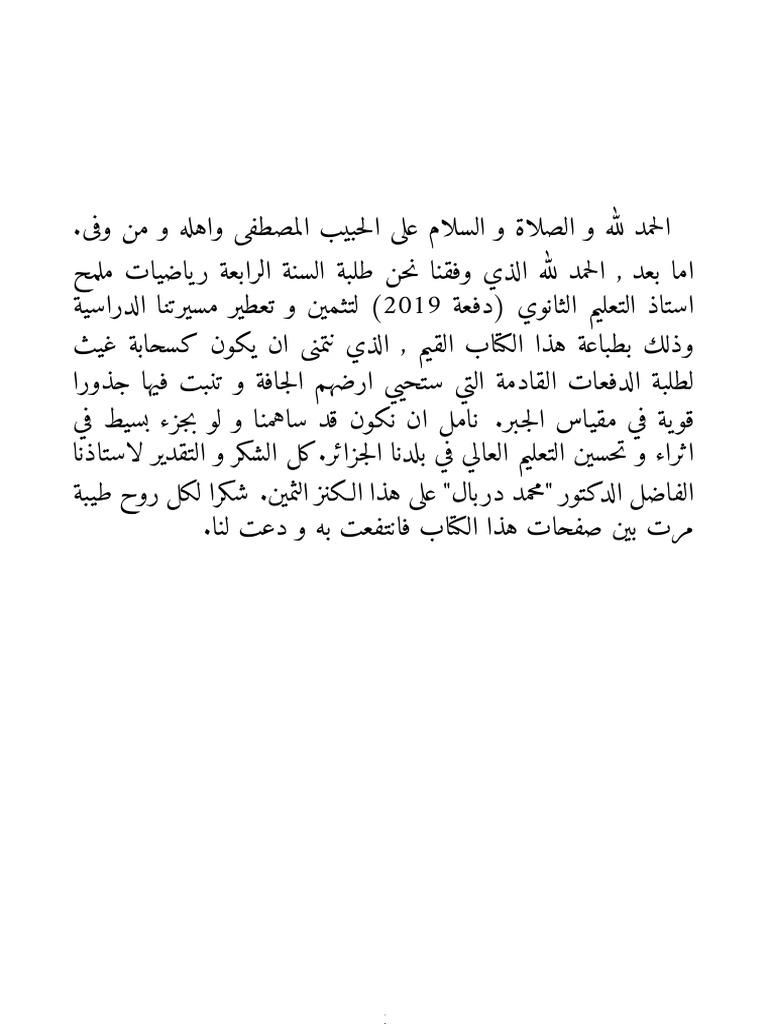 الحمد لله و الصلاة و السلام على الحبيب المصطفى واهله و من وفى.
اما بعد , الحمد لله الذي وفقنا نحن طلبة السنة الرابعة رياضيات ملمح استاذ التعليم الثانوي (دفعة 2019) لتثمين و تعطير مسيرتنا الدراسية وذلك بطباعة هذا الكتاب القيم , الذي نتمنى ان يكون كسحابة غيث لطلبة الدفعات القادمة التي ستحيي ارضهم الجافة و تنبت فيها جذورا قوية في مقياس الجبر. نامل ان نكون قد ساهمنا و لو بجزء بسيط في اثراء و تحسين التعليم العالي في بلدنا الجزائر. كل الشكر و التقدير لاستاذنا الفاضل الدكتور "محمد دربال" على هذا الكنز الثمين. شكرا لكل روح طيبة مرت بين صفحات هذا الكتاب فانتفعت به و دعت لنا.